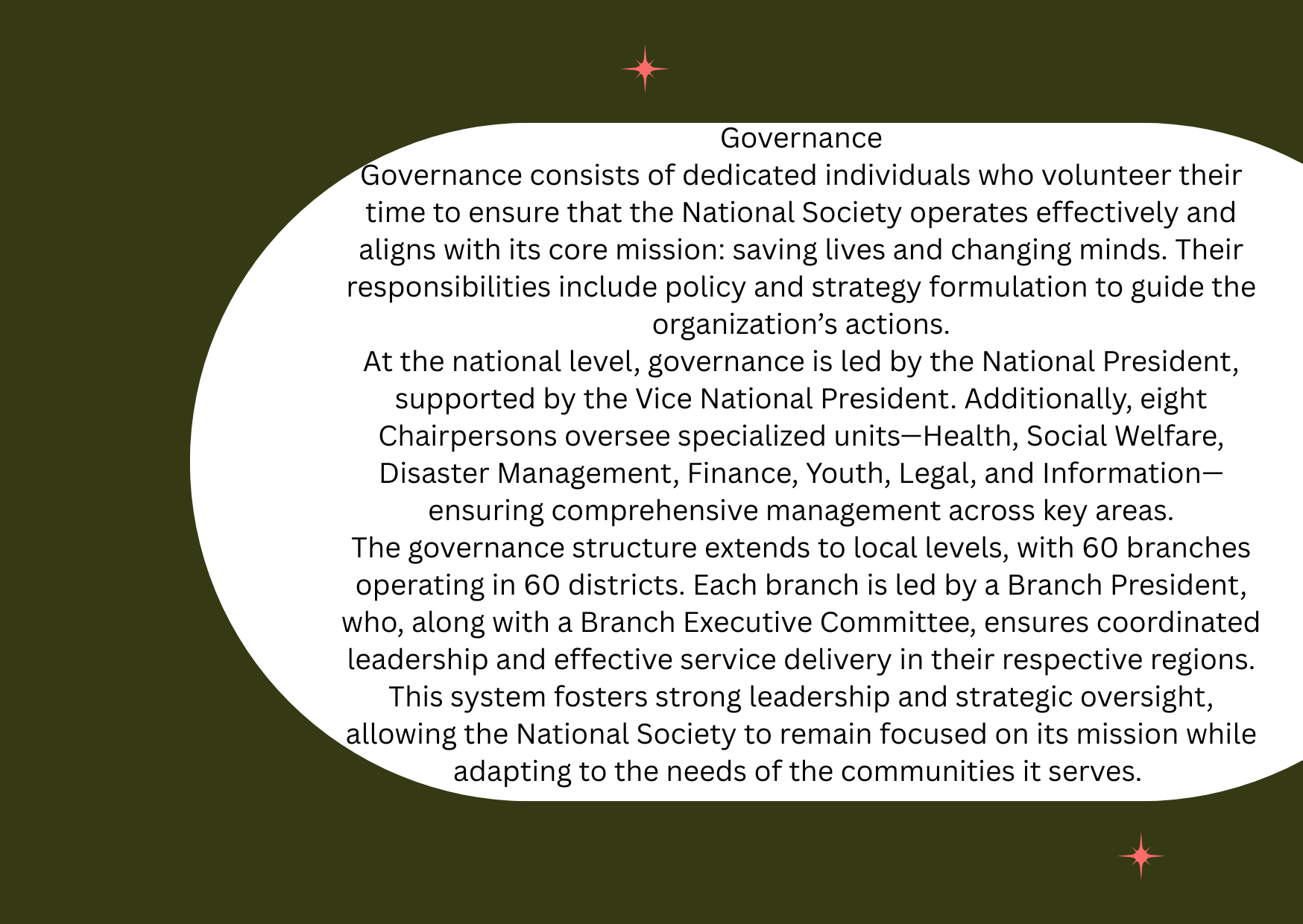 Governance

Governance consists of dedicated individuals who volunteer their time to ensure that the National Society operates effectively and aligns with its core mission: saving lives and changing minds. Their responsibilities include policy and strategy formulation to guide the organization’s actions.

At the national level, governance is led by the National President, supported by the Vice National President. Additionally, eight Chairpersons oversee specialized units—Health, Social Welfare, Disaster Management, Finance, Youth, Legal, and Information—ensuring comprehensive management across key areas.

The governance structure extends to local levels, with 60 branches operating in 60 districts. Each branch is led by a Branch President, who, along with a Branch Executive Committee, ensures coordinated leadership and effective service delivery in their respective regions.

This system fosters strong leadership and strategic oversight, allowing the National Society to remain focused on its mission while adapting to the needs of the communities it serves.